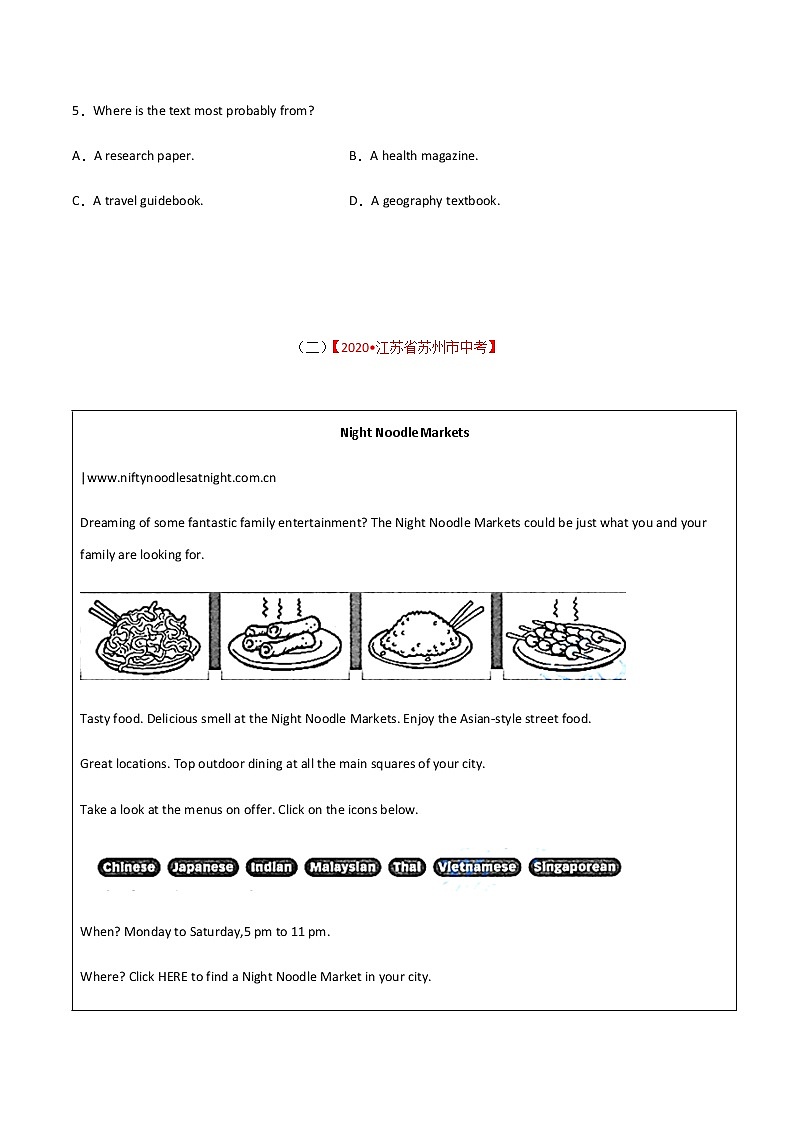 5．Where is the text most probably from?

A．A research paper.

B．A health magazine.

C．A travel guidebook.

D．A geography textbook.

（二）【2020•江苏省苏州市中考】

Night Noodle Markets

|www.niftynoodlesatnight.com.cn

Dreaming of some fantastic family entertainment? The Night Noodle Markets could be just what you and your family are looking for.

Tasty food. Delicious smell at the Night Noodle Markets. Enjoy the Asian-style street food.

Great locations. Top outdoor dining at all the main squares of your city.

Take a look at the menus on offer. Click on the icons below.

Chinese Japanese Indian Malaysian Thai Vietnamese Singaporean

When? Monday to Saturday,5 pm to 11 pm.

Where? Click HERE to find a Night Noodle Market in your city.